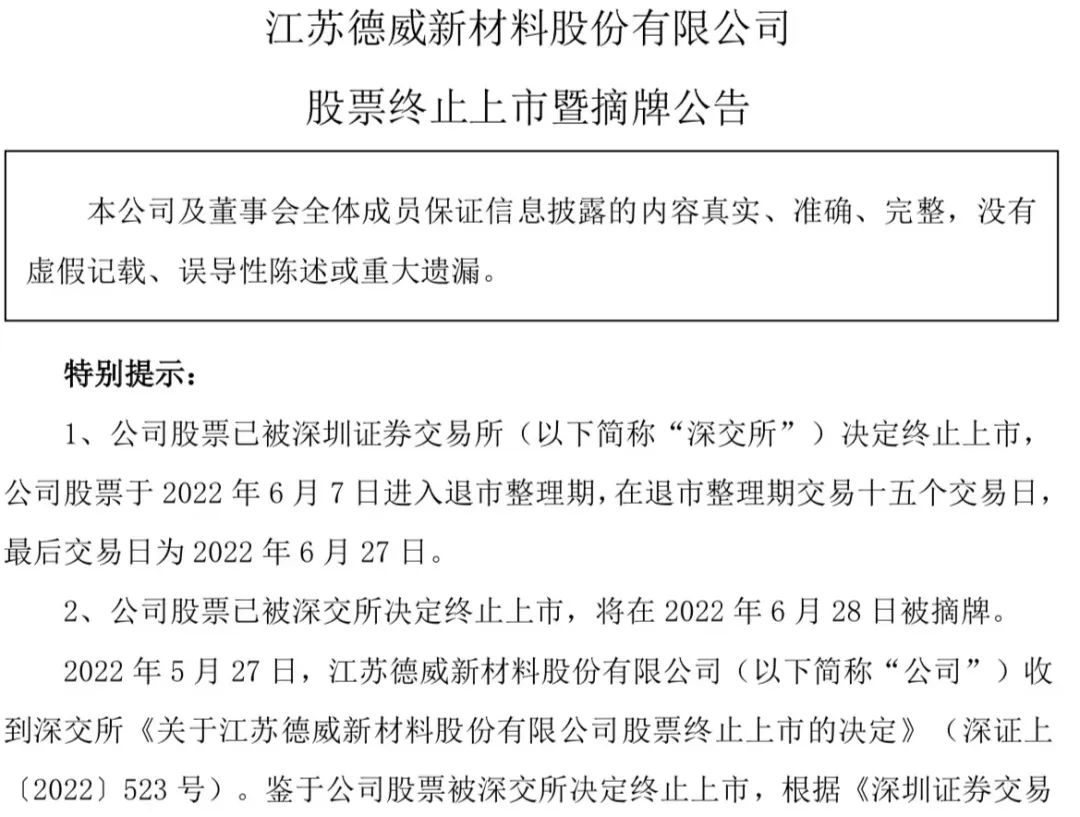 江苏德威新材料股份有限公司

股票终止上市暨摘牌公告

本公司及董事会全体成员保证信息披露的内容真实、准确、完整，没有虚假记载、误导性陈述或重大遗漏。

特别提示：

1、公司股票已被深圳证券交易所（以下简称“深交所”）决定终止上市，公司股票于 2022 年 6 月 7 日进入退市整理期，在退市整理期交易十五个交易日，最后交易日为 2022 年 6 月 27 日。

2、公司股票已被深交所决定终止上市，将在 2022 年 6 月 28 日被摘牌。

2022 年 5 月 27 日，江苏德威新材料股份有限公司（以下简称“公司”）收到深交所《关于江苏德威新材料股份有限公司股票终止上市的决定》（深证上〔2022〕523 号）。鉴于公司股票被深交所决定终止上市，根据《深圳证券交易